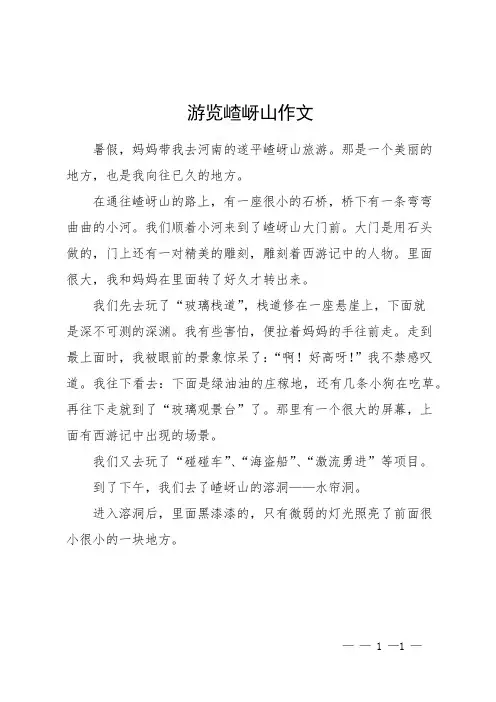 游览嵖岈山作文

暑假，妈妈带我去河南的遂平嵖岈山旅游。那是一个美丽的地方，也是我向往已久的地方。

在通往嵖岈山的路上，有一座很小的石桥，桥下有一条弯弯曲曲的小河。我们顺着小河来到了嵖岈山大门前。大门是用石头做的，门上还有一对精美的雕刻，雕刻着西游记中的人物。里面很大，我和妈妈在里面转了好久才转出来。

我们先去玩了“玻璃栈道”，栈道修在一座悬崖上，下面就是深不可测的深渊。我有些害怕，便拉着妈妈的手往前走。走到最上面时，我被眼前的景象惊呆了：“啊！好高呀！”我不禁感叹道。我往下看去：下面是绿油油的庄稼地，还有几条小狗在吃草。再往下走就到了“玻璃观景台”了。那里有一个很大的屏幕，上面有西游记中出现的场景。

我们又去玩了“碰碰车”、“海盗船”、“激流勇进”等项目。

到了下午，我们去了嵖岈山的溶洞——水帘洞。

进入溶洞后，里面黑漆漆的，只有微弱的灯光照亮了前面很小很小的一块地方。

— — 1 —1 —